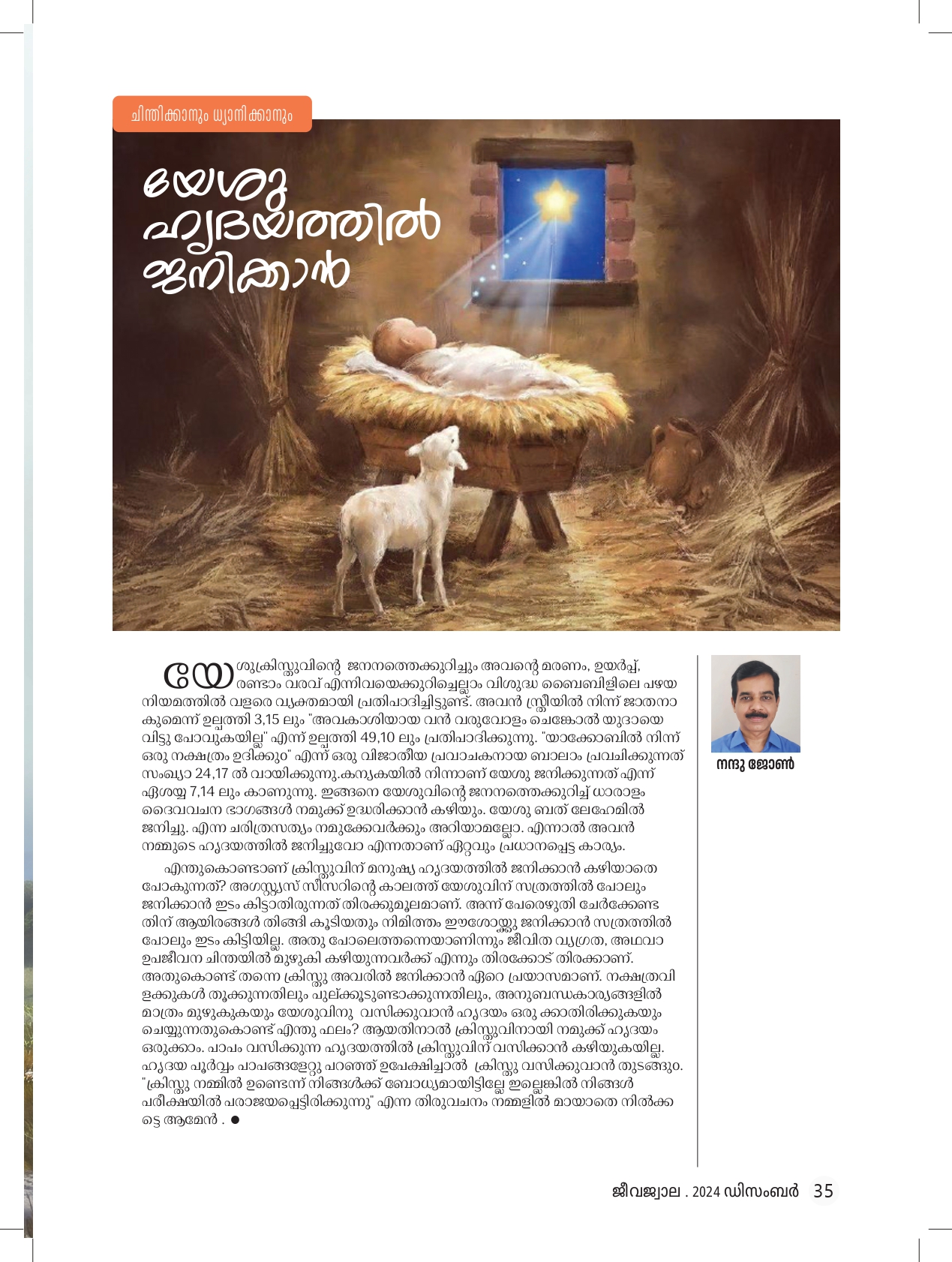 ചിന്തിക്കാനും ധ്യാനിക്കാനും

യേശു ഹൃദയത്തിൽ ജനിക്കാൻ

യേശുക്രിസ്തുവിന്റെ ജനനത്തെക്കുറിച്ചും അവന്റെ മരണം, ഉയർപ്പ്, രണ്ടാം വരവ് എന്നിവയെക്കുറിച്ചെല്ലാം വിശുദ്ധ ബൈബിളിലെ പഴയ നിയമത്തിൽ വളരെ വ്യക്തമായി പ്രതിപാദിച്ചിട്ടുണ്ട്. അവൻ സ്ത്രീയിൽ നിന്ന് ജാതനാകുമെന്ന് ഉല്പത്തി 3,15 ലും "അവകാശിയായ വൻ വരുവോളം ചെങ്കോൽ യുദായെ വിട്ടു പോവുകയില്ല" എന്ന് ഉല്പത്തി 49,10 ലും പ്രതിപാദിക്കുന്നു. "യാക്കോബിൽ നിന്ന് ഒരു നക്ഷത്രം ഉദിക്കും" എന്ന് ഒരു വിജാതീയ പ്രവാചകനായ ബാലാം പ്രവചിക്കുന്നത് സംഖ്യാ 24,17 ൽ വായിക്കുന്നു.കന്യകയിൽ നിന്നാണ് യേശു ജനിക്കുന്നത് എന്ന് ഏശയ്യ 7,14 ലും കാണുന്നു. ഇങ്ങനെ യേശുവിന്റെ ജനനത്തെക്കുറിച്ച് ധാരാളം ദൈവവചന ഭാഗങ്ങൾ നമുക്ക് ഉദ്ധരിക്കാൻ കഴിയും. യേശു ബത് ലേഹേമിൽ ജനിച്ചു. എന്ന ചരിത്രസത്യം നമുക്കേവർക്കും അറിയാമല്ലോ. എന്നാൽ അവൻ നമ്മുടെ ഹൃദയത്തിൽ ജനിച്ചുവോ എന്നതാണ് ഏറ്റവും പ്രധാനപ്പെട്ട കാര്യം.

എന്തുകൊണ്ടാണ് ക്രിസ്തുവിന് മനുഷ്യ ഹൃദയത്തിൽ ജനിക്കാൻ കഴിയാതെ പോകുന്നത്? അഗസ്റ്റ്യസ് സീസറിന്റെ കാലത്ത് യേശുവിന് സത്രത്തിൽ പോലും ജനിക്കാൻ ഇടം കിട്ടാതിരുന്നത് തിരക്കുമൂലമാണ്. അന്ന് പേരെഴുതി ചേർക്കേണ്ടതിന് ആയിരങ്ങൾ തിങ്ങി കൂടിയതും നിമിത്തം ഈശോയ്ക്കു ജനിക്കാൻ സത്രത്തിൽ പോലും ഇടം കിട്ടിയില്ല. അതു പോലെത്തന്നെയാണിന്നും ജീവിത വ്യഗ്രത, അഥവാ ഉപജീവന ചിന്തയിൽ മുഴുകി കഴിയുന്നവർക്ക് എന്നും തിരക്കോട് തിരക്കാണ്. അതുകൊണ്ട് തന്നെ ക്രിസ്തു അവരിൽ ജനിക്കാൻ ഏറെ പ്രയാസമാണ്. നക്ഷത്രവിളക്കുകൾ തൂക്കുന്നതിലും പുല്ക്കൂടുണ്ടാക്കുന്നതിലും, അനുബന്ധകാര്യങ്ങളിൽ മാത്രം മുഴുകുകയും യേശുവിനു വസിക്കുവാൻ ഹൃദയം ഒരു ക്കാതിരിക്കുകയും ചെയ്യുന്നതുകൊണ്ട് എന്തു ഫലം? ആയതിനാൽ ക്രിസ്തുവിനായി നമുക്ക് ഹൃദയം ഒരുക്കാം. പാപം വസിക്കുന്ന ഹൃദയത്തിൽ ക്രിസ്തുവിന് വസിക്കാൻ കഴിയുകയില്ല. ഹൃദയ പൂർവ്വം പാപങ്ങളേറ്റു പറഞ്ഞ് ഉപേക്ഷിച്ചാൽ ക്രിസ്തു വസിക്കുവാൻ തുടങ്ങും. "ക്രിസ്തു നമ്മിൽ ഉണ്ടെന്ന് നിങ്ങൾക്ക് ബോധ്യമായിട്ടില്ലേ ഇല്ലെങ്കിൽ നിങ്ങൾ പരീക്ഷയിൽ പരാജയപ്പെട്ടിരിക്കുന്നു" എന്ന തിരുവചനം നമ്മളിൽ മായാതെ നിൽക്കട്ടെ ആമേൻ . ●

നന്ദു ജോൺ

ജീവജ്വാല . 2024 ഡിസംബർ 35